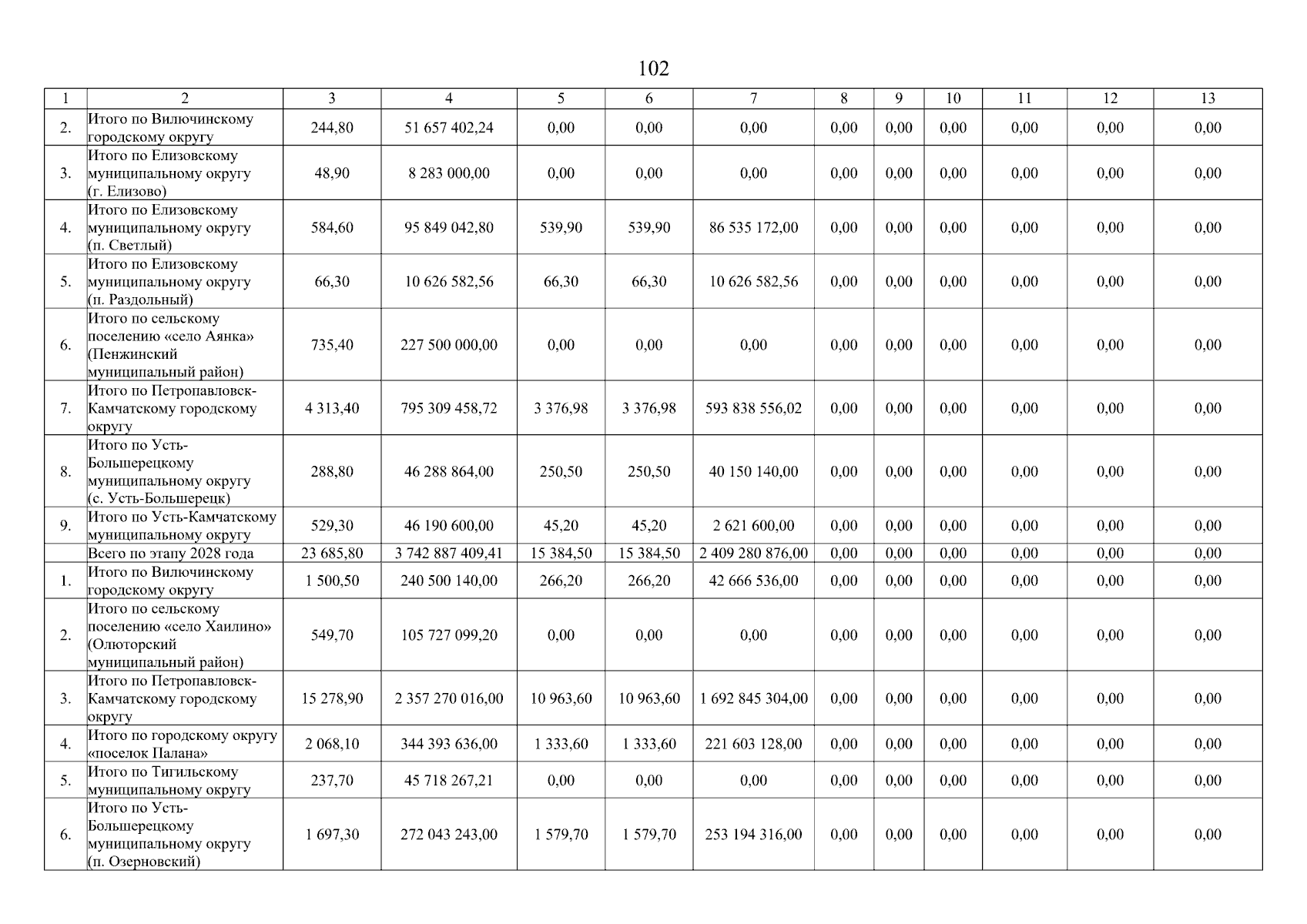 102

| 1 | 2 | 3 | 4 | 5 | 6 | 7 | 8 | 9 | 10 | 11 | 12 | 13 |
|---|---|---|---|---|---|---|---|---|---|---|---|---|
| 2. | Итого по Вилючинскому городскому округу | 244,80 | 51 657 402,24 | 0,00 | 0,00 | 0,00 | 0,00 | 0,00 | 0,00 | 0,00 | 0,00 | 0,00 |
| 3. | Итого по Елизовскому муниципальному округу (г. Елизово) | 48,90 | 8 283 000,00 | 0,00 | 0,00 | 0,00 | 0,00 | 0,00 | 0,00 | 0,00 | 0,00 | 0,00 |
| 4. | Итого по Елизовскому муниципальному округу (п. Светлый) | 584,60 | 95 849 042,80 | 539,90 | 539,90 | 86 535 172,00 | 0,00 | 0,00 | 0,00 | 0,00 | 0,00 | 0,00 |
| 5. | Итого по Елизовскому муниципальному округу (п. Раздольный) | 66,30 | 10 626 582,56 | 66,30 | 66,30 | 10 626 582,56 | 0,00 | 0,00 | 0,00 | 0,00 | 0,00 | 0,00 |
| 6. | Итого по сельскому поселению «село Аянка» (Пенжинский муниципальный район) | 735,40 | 227 500 000,00 | 0,00 | 0,00 | 0,00 | 0,00 | 0,00 | 0,00 | 0,00 | 0,00 | 0,00 |
| 7. | Итого по Петропавловск-Камчатскому городскому округу | 4 313,40 | 795 309 458,72 | 3 376,98 | 3 376,98 | 593 838 556,02 | 0,00 | 0,00 | 0,00 | 0,00 | 0,00 | 0,00 |
| 8. | Итого по Усть-Большерецкому муниципальному округу (с. Усть-Большерецк) | 288,80 | 46 288 864,00 | 250,50 | 250,50 | 40 150 140,00 | 0,00 | 0,00 | 0,00 | 0,00 | 0,00 | 0,00 |
| 9. | Итого по Усть-Камчатскому муниципальному округу | 529,30 | 46 190 600,00 | 45,20 | 45,20 | 2 621 600,00 | 0,00 | 0,00 | 0,00 | 0,00 | 0,00 | 0,00 |
| | Всего по этапу 2028 года | 23 685,80 | 3 742 887 409,41 | 15 384,50 | 15 384,50 | 2 409 280 876,00 | 0,00 | 0,00 | 0,00 | 0,00 | 0,00 | 0,00 |
| 1. | Итого по Вилючинскому городскому округу | 1 500,50 | 240 500 140,00 | 266,20 | 266,20 | 42 666 536,00 | 0,00 | 0,00 | 0,00 | 0,00 | 0,00 | 0,00 |
| 2. | Итого по сельскому поселению «село Хаилино» (Олюторский муниципальный район) | 549,70 | 105 727 099,20 | 0,00 | 0,00 | 0,00 | 0,00 | 0,00 | 0,00 | 0,00 | 0,00 | 0,00 |
| 3. | Итого по Петропавловск-Камчатскому городскому округу | 15 278,90 | 2 357 270 016,00 | 10 963,60 | 10 963,60 | 1 692 845 304,00 | 0,00 | 0,00 | 0,00 | 0,00 | 0,00 | 0,00 |
| 4. | Итого по городскому округу «поселок Палана» | 2 068,10 | 344 393 636,00 | 1 333,60 | 1 333,60 | 221 603 128,00 | 0,00 | 0,00 | 0,00 | 0,00 | 0,00 | 0,00 |
| 5. | Итого по Тигильскому муниципальному округу | 237,70 | 45 718 267,21 | 0,00 | 0,00 | 0,00 | 0,00 | 0,00 | 0,00 | 0,00 | 0,00 | 0,00 |
| 6. | Итого по Усть-Большерецкому муниципальному округу (п. Озерновский) | 1 697,30 | 272 043 243,00 | 1 579,70 | 1 579,70 | 253 194 316,00 | 0,00 | 0,00 | 0,00 | 0,00 | 0,00 | 0,00 |